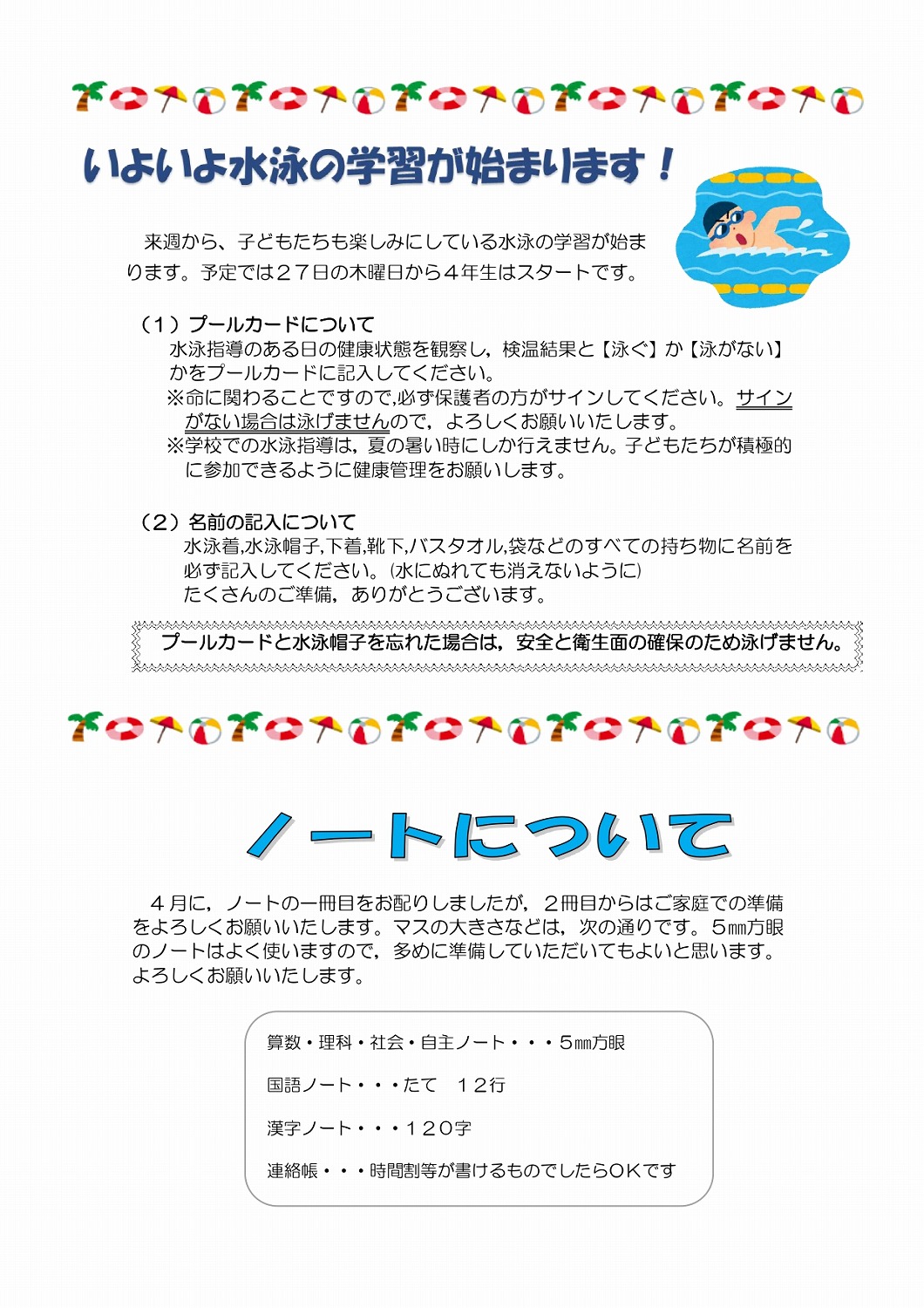 いよいよ水泳の学習が始まります！

来週から、子どもたちも楽しみにしている水泳の学習が始まります。予定では２７日の木曜日から４年生はスタートです。

（1）プールカードについて
水泳指導のある日の健康状態を観察し，検温結果と【泳ぐ】か【泳がない】かをプールカードに記入してください。
※命に関わることですので,必ず保護者の方がサインしてください。サインがない場合は泳げませんので，よろしくお願いいたします。
※学校での水泳指導は，夏の暑い時にしか行えません。子どもたちが積極的に参加できるように健康管理をお願いします。

（2）名前の記入について
水泳着,水泳帽子,下着,靴下,バスタオル,袋などのすべての持ち物に名前を必ず記入してください。(水にぬれても消えないように)
たくさんのご準備，ありがとうございます。

プールカードと水泳帽子を忘れた場合は，安全と衛生面の確保のため泳げません。

ノートについて

４月に，ノートの一冊目をお配りしましたが，２冊目からはご家庭での準備をよろしくお願いいたします。マスの大きさなどは，次の通りです。５㎜方眼のノートはよく使いますので，多めに準備していただいてもよいと思います。よろしくお願いいたします。

算数・理科・社会・自主ノート・・・５㎜方眼

国語ノート・・・たて　１２行

漢字ノート・・・１２０字

連絡帳・・・時間割等が書けるものでしたらＯＫです